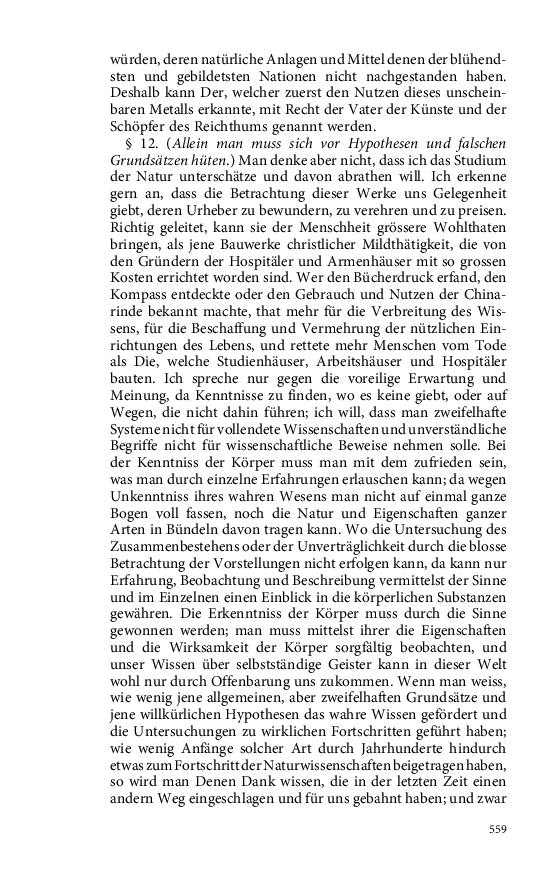 würden, deren natürliche Anlagen und Mittel denen der blühendsten und gebildetsten Nationen nicht nachgestanden haben. Deshalb kann Der, welcher zuerst den Nutzen dieses unscheinbaren Metalls erkannte, mit Recht der Vater der Künste und der Schöpfer des Reichthums genannt werden.

§ 12. (Allein man muss sich vor Hypothesen und falschen Grundsätzen hüten.) Man denke aber nicht, dass ich das Studium der Natur unterschätze und davon abrathen will. Ich erkenne gern an, dass die Betrachtung dieser Werke uns Gelegenheit giebt, deren Urheber zu bewundern, zu verehren und zu preisen. Richtig geleitet, kann sie der Menschheit grössere Wohlthaten bringen, als jene Bauwerke christlicher Mildthätigkeit, die von den Gründern der Hospitäler und Armenhäuser mit so grossen Kosten errichtet worden sind. Wer den Bücherdruck erfand, den Kompass entdeckte oder den Gebrauch und Nutzen der Chinarinde bekannt machte, that mehr für die Verbreitung des Wissens, für die Beschaffung und Vermehrung der nützlichen Einrichtungen des Lebens, und rettete mehr Menschen vom Tode als Die, welche Studienhäuser, Arbeitshäuser und Hospitäler bauten. Ich spreche nur gegen die voreilige Erwartung und Meinung, da Kenntnisse zu finden, wo es keine giebt, oder auf Wegen, die nicht dahin führen; ich will, dass man zweifelhafte Systeme nicht für vollendete Wissenschaften und unverständliche Begriffe nicht für wissenschaftliche Beweise nehmen solle. Bei der Kenntniss der Körper muss man mit dem zufrieden sein, was man durch einzelne Erfahrungen erlauschen kann; da wegen Unkenntniss ihres wahren Wesens man nicht auf einmal ganze Bogen voll fassen, noch die Natur und Eigenschaften ganzer Arten in Bündeln davon tragen kann. Wo die Untersuchung des Zusammenbestehens oder der Unverträglichkeit durch die blosse Betrachtung der Vorstellungen nicht erfolgen kann, da kann nur Erfahrung, Beobachtung und Beschreibung vermittelst der Sinne und im Einzelnen einen Einblick in die körperlichen Substanzen gewähren. Die Erkenntniss der Körper muss durch die Sinne gewonnen werden; man muss mittelst ihrer die Eigenschaften und die Wirksamkeit der Körper sorgfältig beobachten, und unser Wissen über selbstständige Geister kann in dieser Welt wohl nur durch Offenbarung uns zukommen. Wenn man weiss, wie wenig jene allgemeinen, aber zweifelhaften Grundsätze und jene willkürlichen Hypothesen das wahre Wissen gefördert und die Untersuchungen zu wirklichen Fortschritten geführt haben; wie wenig Anfänge solcher Art durch Jahrhunderte hindurch etwas zum Fortschritt der Naturwissenschaften beigetragen haben, so wird man Denen Dank wissen, die in der letzten Zeit einen andern Weg eingeschlagen und für uns gebahnt haben; und zwar

559